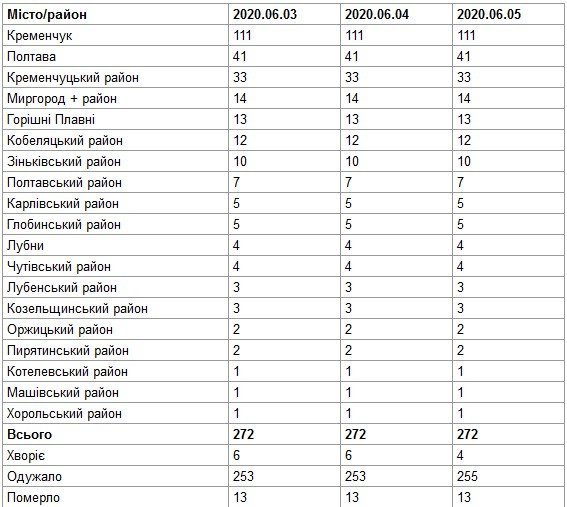 | Місто/район | 2020.06.03 | 2020.06.04 | 2020.06.05 |
|---|---|---|---|
| Кременчук | 111 | 111 | 111 |
| Полтава | 41 | 41 | 41 |
| Кременчуцький район | 33 | 33 | 33 |
| Миргород + район | 14 | 14 | 14 |
| Горішні Плавні | 13 | 13 | 13 |
| Кобеляцький район | 12 | 12 | 12 |
| Зіньківський район | 10 | 10 | 10 |
| Полтавський район | 7 | 7 | 7 |
| Карлівський район | 5 | 5 | 5 |
| Глобинський район | 5 | 5 | 5 |
| Лубни | 4 | 4 | 4 |
| Чутівський район | 4 | 4 | 4 |
| Лубенський район | 3 | 3 | 3 |
| Козельщинський район | 3 | 3 | 3 |
| Оржицький район | 2 | 2 | 2 |
| Пирятинський район | 2 | 2 | 2 |
| Котелевський район | 1 | 1 | 1 |
| Машівський район | 1 | 1 | 1 |
| Хорольський район | 1 | 1 | 1 |
| **Всього** | **272** | **272** | **272** |
| Хворіє | 6 | 6 | 4 |
| Одужало | 253 | 253 | 255 |
| Померло | 13 | 13 | 13 |